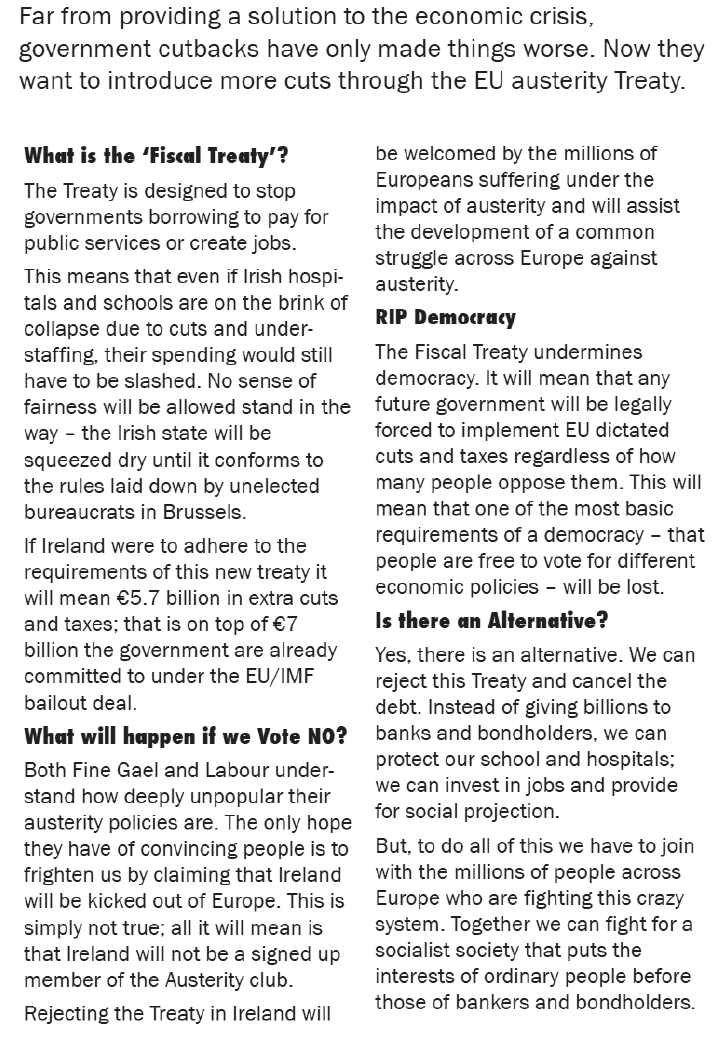 Far from providing a solution to the economic crisis, government cutbacks have only made things worse. Now they want to introduce more cuts through the EU austerity Treaty.

What is the 'Fiscal Treaty'?

The Treaty is designed to stop governments borrowing to pay for public services or create jobs.

This means that even if Irish hospitals and schools are on the brink of collapse due to cuts and understaffing, their spending would still have to be slashed. No sense of fairness will be allowed stand in the way – the Irish state will be squeezed dry until it conforms to the rules laid down by unelected bureaucrats in Brussels.

If Ireland were to adhere to the requirements of this new treaty it will mean €5.7 billion in extra cuts and taxes; that is on top of €7 billion the government are already committed to under the EU/IMF bailout deal.

What will happen if we Vote NO?

Both Fine Gael and Labour understand how deeply unpopular their austerity policies are. The only hope they have of convincing people is to frighten us by claiming that Ireland will be kicked out of Europe. This is simply not true; all it will mean is that Ireland will not be a signed up member of the Austerity club.

Rejecting the Treaty in Ireland will be welcomed by the millions of Europeans suffering under the impact of austerity and will assist the development of a common struggle across Europe against austerity.

RIP Democracy

The Fiscal Treaty undermines democracy. It will mean that any future government will be legally forced to implement EU dictated cuts and taxes regardless of how many people oppose them. This will mean that one of the most basic requirements of a democracy – that people are free to vote for different economic policies – will be lost.

Is there an Alternative?

Yes, there is an alternative. We can reject this Treaty and cancel the debt. Instead of giving billions to banks and bondholders, we can protect our school and hospitals; we can invest in jobs and provide for social projection.

But, to do all of this we have to join with the millions of people across Europe who are fighting this crazy system. Together we can fight for a socialist society that puts the interests of ordinary people before those of bankers and bondholders.